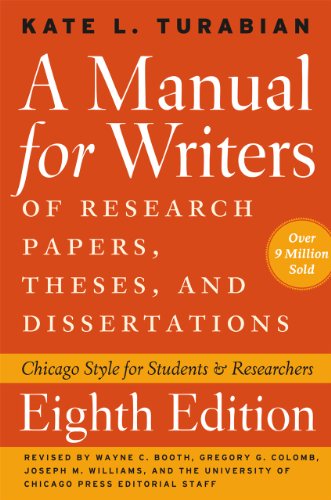 KATE L. TURABIAN

A Manual for Writers

OF RESEARCH PAPERS, THESES, AND DISSERTATIONS

Over 9 Million Sold

Chicago Style for Students & Researchers

Eighth Edition

REVISED BY WAYNE C. BOOTH, GREGORY G. COLOMB, JOSEPH M. WILLIAMS, AND THE UNIVERSITY OF CHICAGO PRESS EDITORIAL STAFF